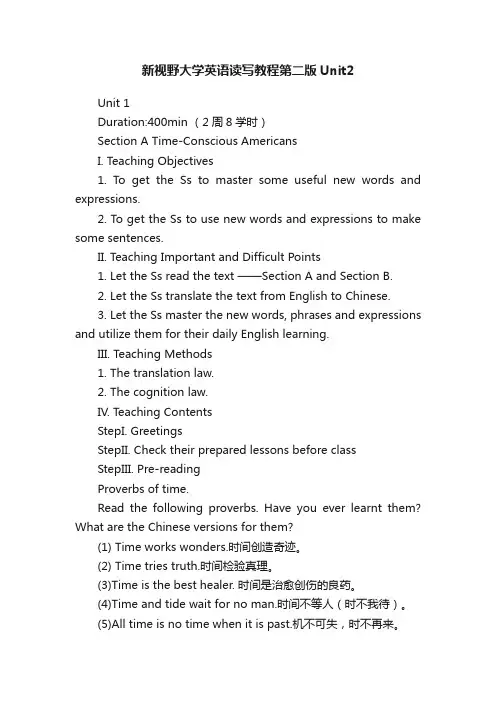 新视野大学英语读写教程第二版Unit2

Unit 1

Duration:400min （2周8学时）

Section A Time-Conscious Americans

I. Teaching Objectives

1. To get the Ss to master some useful new words and expressions.

2. To get the Ss to use new words and expressions to make some sentences.

II. Teaching Important and Difficult Points

1. Let the Ss read the text ——Section A and Section B.

2. Let the Ss translate the text from English to Chinese.

3. Let the Ss master the new words, phrases and expressions and utilize them for their daily English learning.

III. Teaching Methods

1. The translation law.

2. The cognition law.

IV. Teaching Contents

StepI. Greetings

StepII. Check their prepared lessons before class

StepIII. Pre-reading

Proverbs of time.

Read the following proverbs. Have you ever learnt them? What are the Chinese versions for them?

(1) Time works wonders.时间创造奇迹。

(2) Time tries truth.时间检验真理。

(3)Time is the best healer. 时间是治愈创伤的良药。

(4)Time and tide wait for no man.时间不等人（时不我待）。

(5)All time is no time when it is past.机不可失，时不再来。